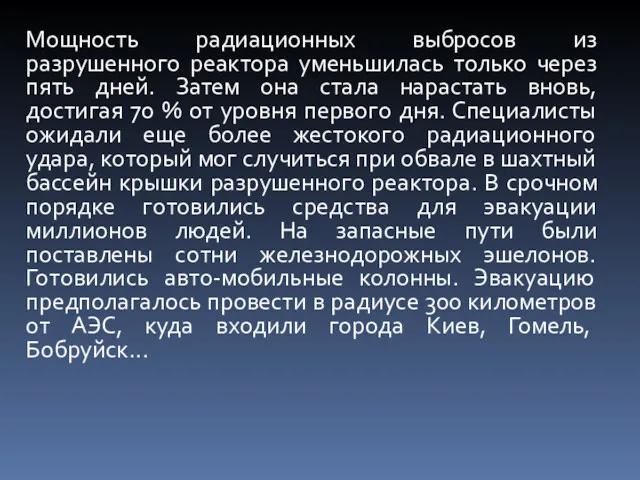 Мощность радиационных выбросов из разрушенного реактора уменьшилась только через пять дней. Затем она стала нарастать вновь, достигая 70 % от уровня первого дня. Специалисты ожидали еще более жестокого радиационного удара, который мог случиться при обвале в шахтный бассейн крышки разрушенного реактора. В срочном порядке готовились средства для эвакуации миллионов людей. На запасные пути были поставлены сотни железнодорожных эшелонов. Готовились авто-мобильные колонны. Эвакуацию предполагалось провести в радиусе 300 километров от АЭС, куда входили города Киев, Гомель, Бобруйск…